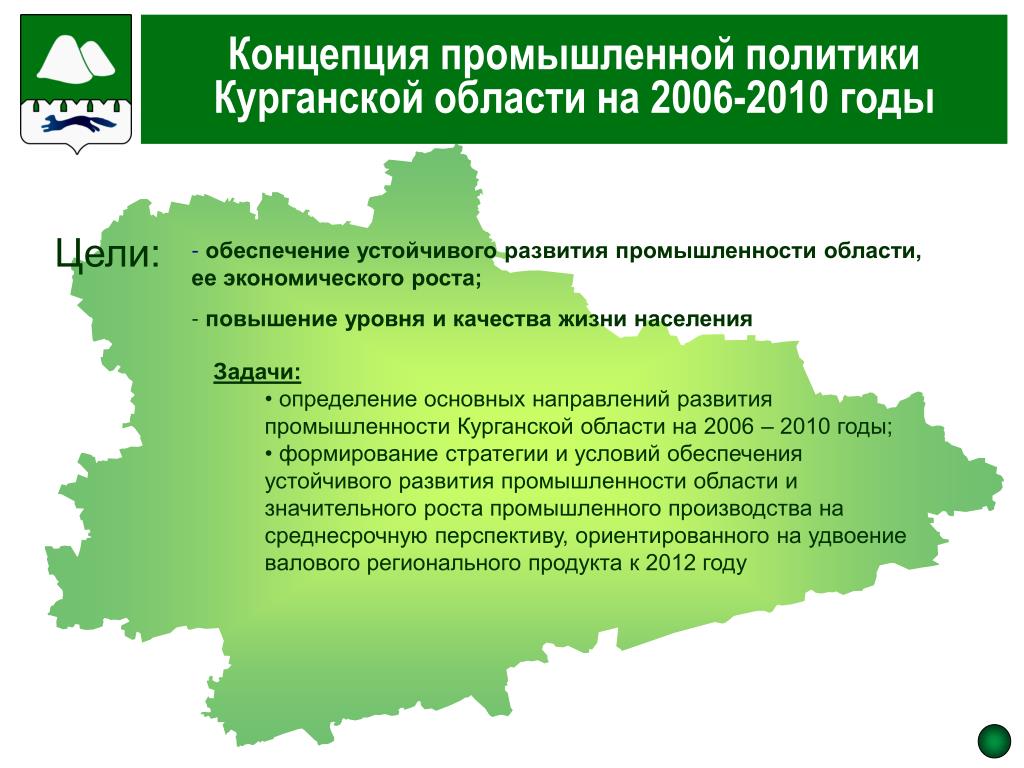 Концепция промышленной политики Курганской области на 2006-2010 годы

Цели:

- обеспечение устойчивого развития промышленности области, ее экономического роста;

- повышение уровня и качества жизни населения

Задачи:

• определение основных направлений развития промышленности Курганской области на 2006 – 2010 годы;

• формирование стратегии и условий обеспечения устойчивого развития промышленности области и значительного роста промышленного производства на среднесрочную перспективу, ориентированного на удвоение валового регионального продукта к 2012 году